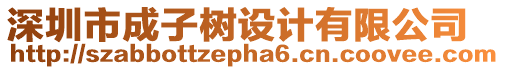 深圳市成子树设计有限公司
http://szabbottzepha6.cn.coovee.com